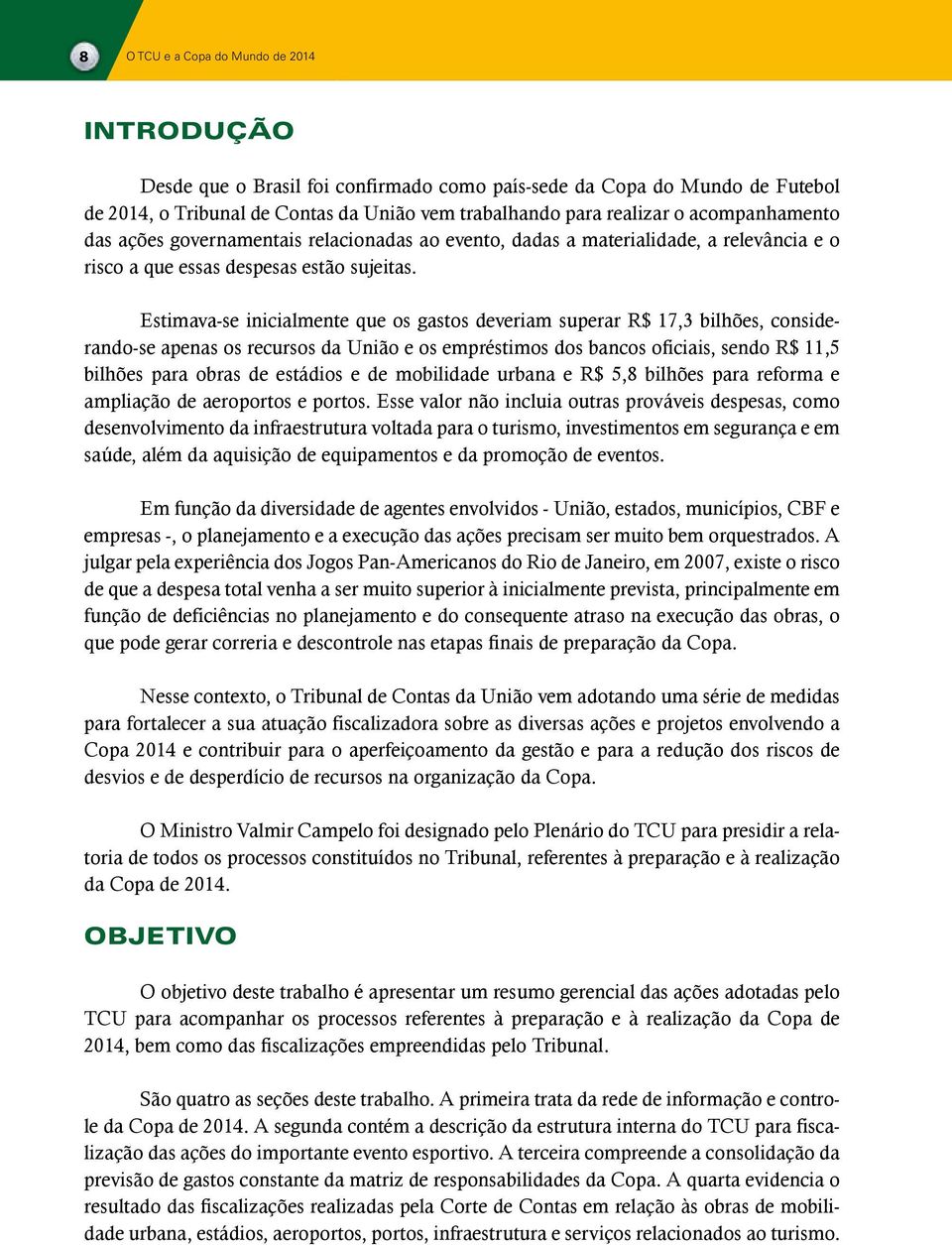 8

O TCU e a Copa do Mundo de 2014

INTRODUÇÃO

Desde que o Brasil foi confirmado como país-sede da Copa do Mundo de Futebol de 2014, o Tribunal de Contas da União vem trabalhando para realizar o acompanhamento das ações governamentais relacionadas ao evento, dadas a materialidade, a relevância e o risco a que essas despesas estão sujeitas.

Estimava-se inicialmente que os gastos deveriam superar R$ 17,3 bilhões, considerando-se apenas os recursos da União e os empréstimos dos bancos oficiais, sendo R$ 11,5 bilhões para obras de estádios e de mobilidade urbana e R$ 5,8 bilhões para reforma e ampliação de aeroportos e portos. Esse valor não incluia outras prováveis despesas, como desenvolvimento da infraestrutura voltada para o turismo, investimentos em segurança e em saúde, além da aquisição de equipamentos e da promoção de eventos.

Em função da diversidade de agentes envolvidos - União, estados, municípios, CBF e empresas -, o planejamento e a execução das ações precisam ser muito bem orquestrados. A julgar pela experiência dos Jogos Pan-Americanos do Rio de Janeiro, em 2007, existe o risco de que a despesa total venha a ser muito superior à inicialmente prevista, principalmente em função de deficiências no planejamento e do consequente atraso na execução das obras, o que pode gerar correria e descontrole nas etapas finais de preparação da Copa.

Nesse contexto, o Tribunal de Contas da União vem adotando uma série de medidas para fortalecer a sua atuação fiscalizadora sobre as diversas ações e projetos envolvendo a Copa 2014 e contribuir para o aperfeiçoamento da gestão e para a redução dos riscos de desvios e de desperdício de recursos na organização da Copa.

O Ministro Valmir Campelo foi designado pelo Plenário do TCU para presidir a relatoria de todos os processos constituídos no Tribunal, referentes à preparação e à realização da Copa de 2014.

OBJETIVO

O objetivo deste trabalho é apresentar um resumo gerencial das ações adotadas pelo TCU para acompanhar os processos referentes à preparação e à realização da Copa de 2014, bem como das fiscalizações empreendidas pelo Tribunal.

São quatro as seções deste trabalho. A primeira trata da rede de informação e controle da Copa de 2014. A segunda contém a descrição da estrutura interna do TCU para fiscalização das ações do importante evento esportivo. A terceira compreende a consolidação da previsão de gastos constante da matriz de responsabilidades da Copa. A quarta evidencia o resultado das fiscalizações realizadas pela Corte de Contas em relação às obras de mobilidade urbana, estádios, aeroportos, portos, infraestrutura e serviços relacionados ao turismo.